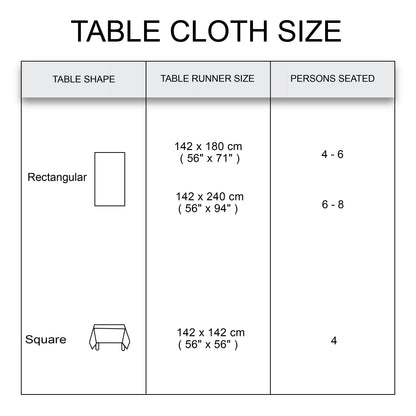 TABLE CLOTH SIZE

| TABLE SHAPE | TABLE RUNNER SIZE | PERSONS SEATED |
|---|---|---|
| Rectangular | 142 x 180 cm ( 56" x 71" ) | 4 - 6 |
| | 142 x 240 cm ( 56" x 94" ) | 6 - 8 |
| Square | 142 x 142 cm ( 56" x 56" ) | 4 |